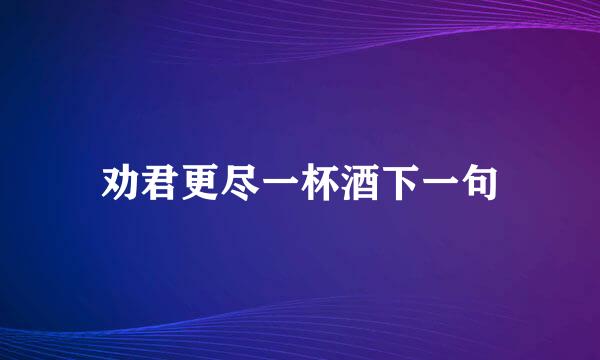 劝君更尽一杯酒下一句